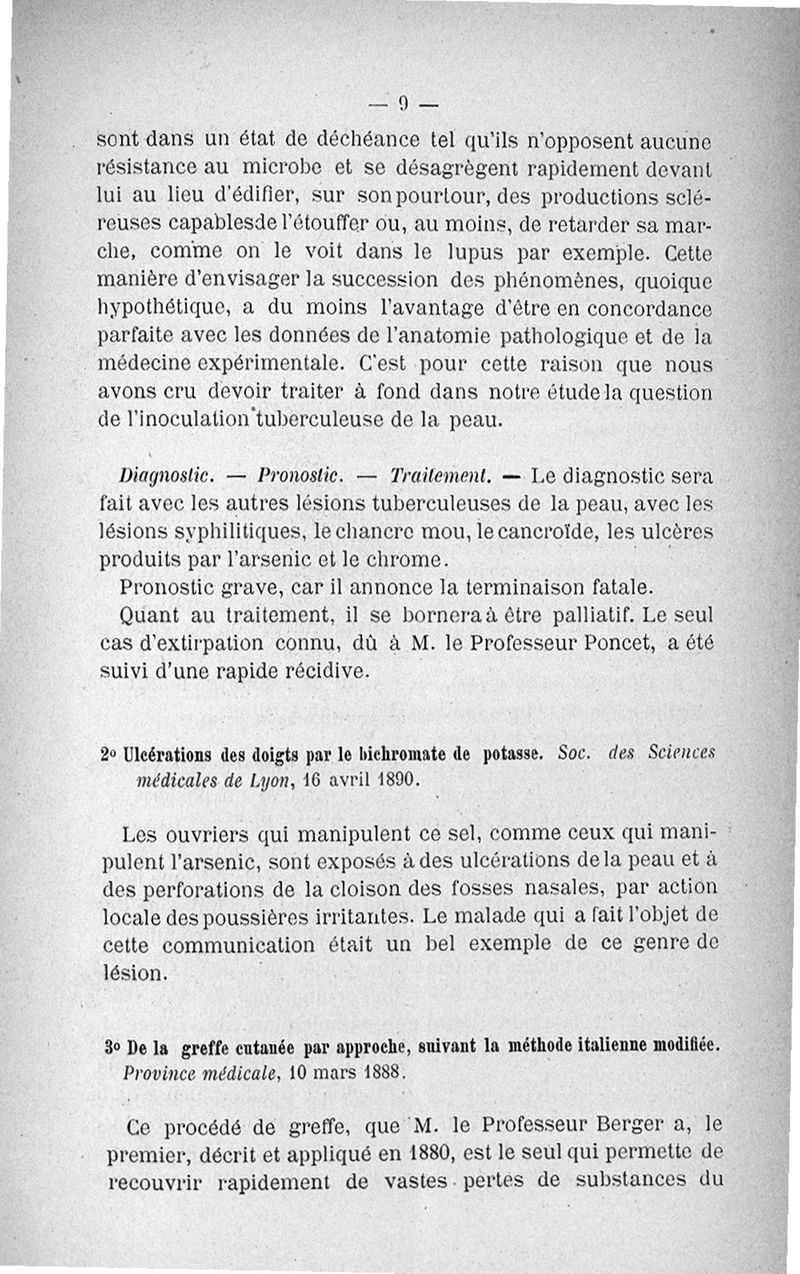 — 9 —

sont dans un état de déchéance tel qu'ils n'opposent aucune résistance au microbe et se désagrègent rapidement devant lui au lieu d'édifier, sur son pourtour, des productions scléreuses capables de l'étouffer ou, au moins, de retarder sa marche, comme on le voit dans le lupus par exemple. Cette manière d'envisager la succession des phénomènes, quoique hypothétique, a du moins l'avantage d'être en concordance parfaite avec les données de l'anatomie pathologique et de la médecine expérimentale. C'est pour cette raison que nous avons cru devoir traiter à fond dans notre étude la question de l'inoculation tuberculeuse de la peau.

Diagnostic. — Pronostic. — Traitement. — Le diagnostic sera fait avec les autres lésions tuberculeuses de la peau, avec les lésions syphilitiques, le chancre mou, le cancroïde, les ulcères produits par l'arsenic et le chrome.

Pronostic grave, car il annonce la terminaison fatale.

Quant au traitement, il se bornera à être palliatif. Le seul cas d'extirpation connu, dû à M. le Professeur Poncet, a été suivi d'une rapide récidive.

2° Ulcérations des doigts par le bichromate de potasse. Soc. des Sciences médicales de Lyon, 16 avril 1890.

Les ouvriers qui manipulent ce sel, comme ceux qui manipulent l'arsenic, sont exposés à des ulcérations de la peau et à des perforations de la cloison des fosses nasales, par action locale des poussières irritantes. Le malade qui a fait l'objet de cette communication était un bel exemple de ce genre de lésion.

3° De la greffe cutanée par approche, suivant la méthode italienne modifiée. Province médicale, 10 mars 1888.

Ce procédé de greffe, que M. le Professeur Berger a, le premier, décrit et appliqué en 1880, est le seul qui permette de recouvrir rapidement de vastes pertes de substances du